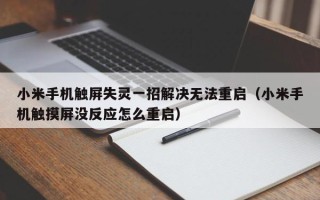 小米手机触屏失灵一招解决无法重启（小米手机触摸屏没反应怎么重启）